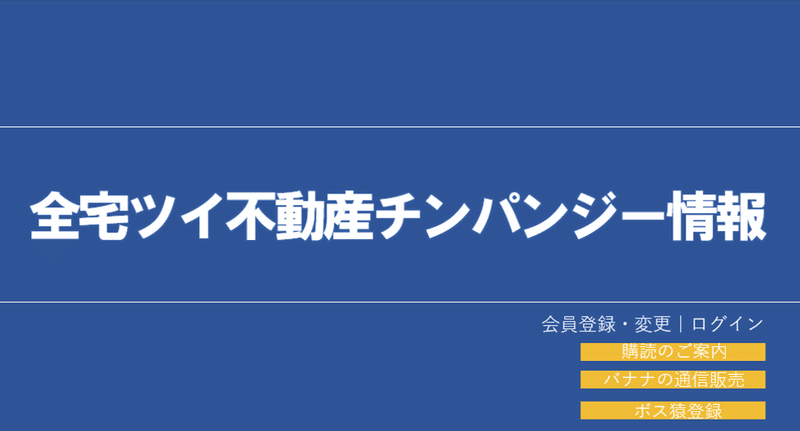 全宅ツイ不動産チンパンジー情報

会員登録・変更｜ログイン

購読のご案内

バナナの通信販売

ボス猿登録